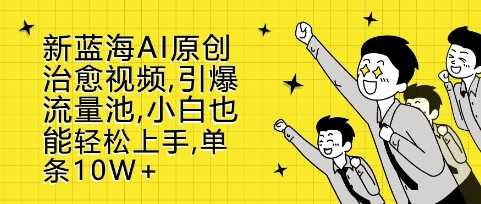 新蓝海AI原创治愈视频,引爆流量池,小白也能轻松上手,单条10W+